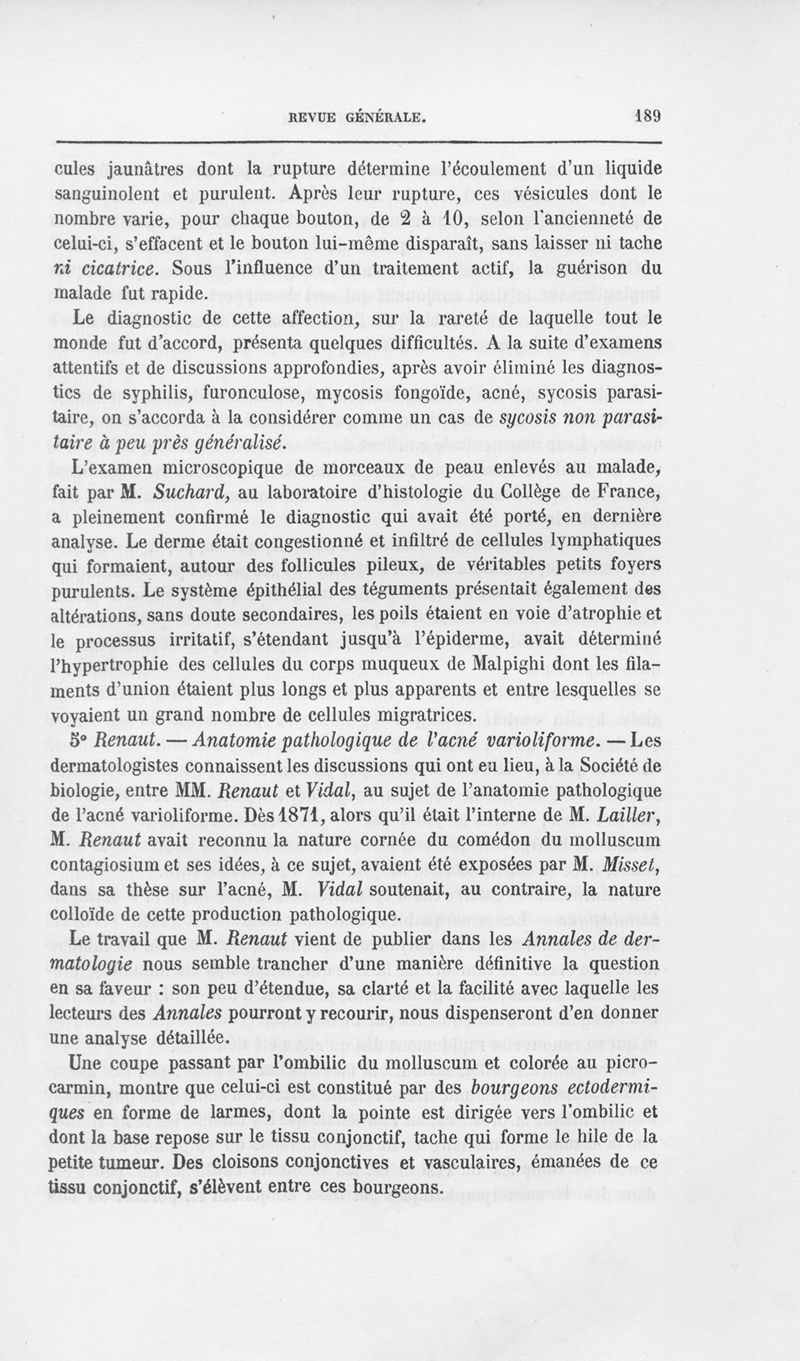 REVUE GÉNÉRALE. 189

cules jaunâtres dont la rupture détermine l'écoulement d'un liquide sanguinolent et purulent. Après leur rupture, ces vésicules dont le nombre varie, pour chaque bouton, de 2 à 10, selon l'ancienneté de celui-ci, s'effacent et le bouton lui-même disparaît, sans laisser ni tache ni cicatrice. Sous l'influence d'un traitement actif, la guérison du malade fut rapide.

Le diagnostic de cette affection, sur la rareté de laquelle tout le monde fut d'accord, présenta quelques difficultés. A la suite d'examens attentifs et de discussions approfondies, après avoir éliminé les diagnostics de syphilis, furonculose, mycosis fongoïde, acné, sycosis parasitaire, on s'accorda à la considérer comme un cas de sycosis non parasitaire à peu près généralisé.

L'examen microscopique de morceaux de peau enlevés au malade, fait par M. Suchard, au laboratoire d'histologie du Collège de France, a pleinement confirmé le diagnostic qui avait été porté, en dernière analyse. Le derme était congestionné et infiltré de cellules lymphatiques qui formaient, autour des follicules pileux, de véritables petits foyers purulents. Le système épithélial des téguments présentait également des altérations, sans doute secondaires, les poils étaient en voie d'atrophie et le processus irritatif, s'étendant jusqu'à l'épiderme, avait déterminé l'hypertrophie des cellules du corps muqueux de Malpighi dont les filaments d'union étaient plus longs et plus apparents et entre lesquelles se voyaient un grand nombre de cellules migratrices.

5° Renaut. — Anatomie pathologique de l'acné varioliforme. — Les dermatologistes connaissent les discussions qui ont eu lieu, à la Société de biologie, entre MM. Renaut et Vidal, au sujet de l'anatomie pathologique de l'acné varioliforme. Dès 1871, alors qu'il était l'interne de M. Lailler, M. Renaut avait reconnu la nature cornée du comédon du molluscum contagiosium et ses idées, à ce sujet, avaient été exposées par M. Misset, dans sa thèse sur l'acné, M. Vidal soutenait, au contraire, la nature colloïde de cette production pathologique.

Le travail que M. Renaut vient de publier dans les Annales de dermatologie nous semble trancher d'une manière définitive la question en sa faveur : son peu d'étendue, sa clarté et la facilité avec laquelle les lecteurs des Annales pourront y recourir, nous dispenseront d'en donner une analyse détaillée.

Une coupe passant par l'ombilic du molluscum et colorée au picrocarmin, montre que celui-ci est constitué par des bourgeons ectodermiques en forme de larmes, dont la pointe est dirigée vers l'ombilic et dont la base repose sur le tissu conjonctif, tache qui forme le hile de la petite tumeur. Des cloisons conjonctives et vasculaires, émanées de ce tissu conjonctif, s'élèvent entre ces bourgeons.